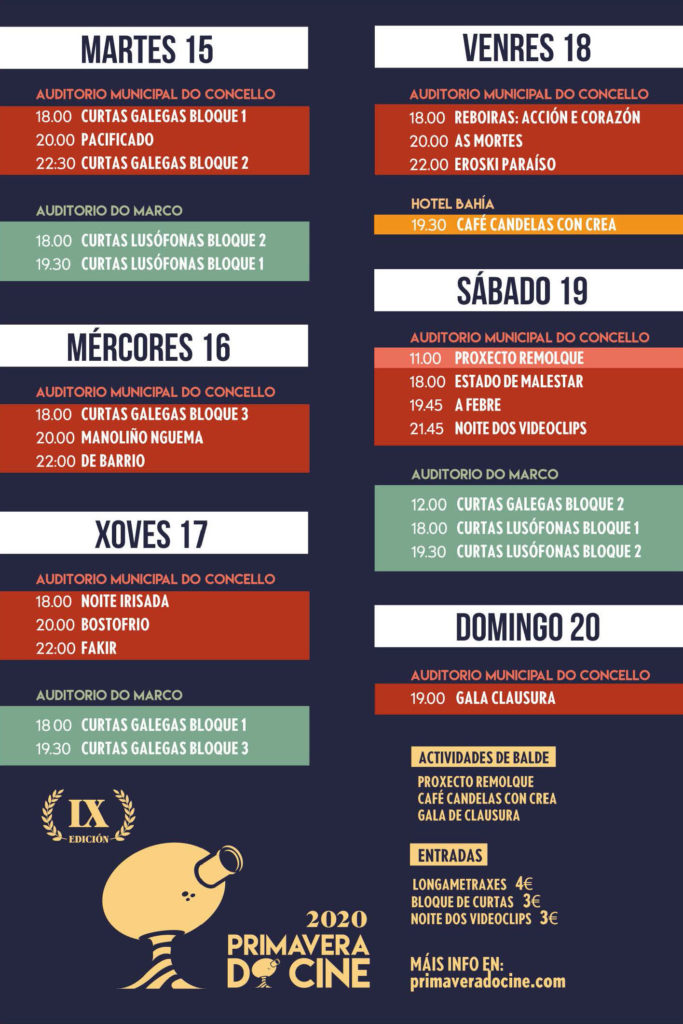 MARTES 15

AUDITORIO MUNICIPAL DO CONCELLO
18.00 CURTAS GALEGAS BLOQUE 1
20.00 PACIFICADO
22:30 CURTAS GALEGAS BLOQUE 2

AUDITORIO DO MARCO
18.00 CURTAS LUSÓFONAS BLOQUE 2
19.30 CURTAS LUSÓFONAS BLOQUE 1

MÉRCORES 16

AUDITORIO MUNICIPAL DO CONCELLO
18.00 CURTAS GALEGAS BLOQUE 3
20.00 MANOLIÑO NGUEMA
22:00 DE BARRIO

XOVES 17

AUDITORIO MUNICIPAL DO CONCELLO
18.00 NOITE IRISADA
20.00 BOSTOFRIO
22:00 FAKIR

AUDITORIO DO MARCO
18.00 CURTAS GALEGAS BLOQUE 1
19.30 CURTAS GALEGAS BLOQUE 3

IX
EDICIÓN

2020
PRIMAVERA DO CINE

VENRES 18

AUDITORIO MUNICIPAL DO CONCELLO
18.00 REBOIRAS: ACCIÓN E CORAZÓN
20.00 AS MORTES
22.00 EROSKI PARAÍSO

HOTEL BAHÍA
19.30 CAFÉ CANDELAS CON CREA

SÁBADO 19

AUDITORIO MUNICIPAL DO CONCELLO
11.00 PROXECTO REMOLQUE
18.00 ESTADO DE MALESTAR
19.45 A FEBRE
21.45 NOITE DOS VIDEOCLIPS

AUDITORIO DO MARCO
12.00 CURTAS GALEGAS BLOQUE 2
18.00 CURTAS LUSÓFONAS BLOQUE 1
19.30 CURTAS LUSÓFONAS BLOQUE 2

DOMINGO 20

AUDITORIO MUNICIPAL DO CONCELLO
19.00 GALA CLAUSURA

ACTIVIDADES DE BALDE
PROXECTO REMOLQUE
CAFÉ CANDELAS CON CREA
GALA DE CLAUSURA

ENTRADAS
LONGAMETRAXES 4€
BLOQUE DE CURTAS 3€
NOITE DOS VIDEOCLIPS 3€

MÁIS INFO EN:
primaveradocine.com